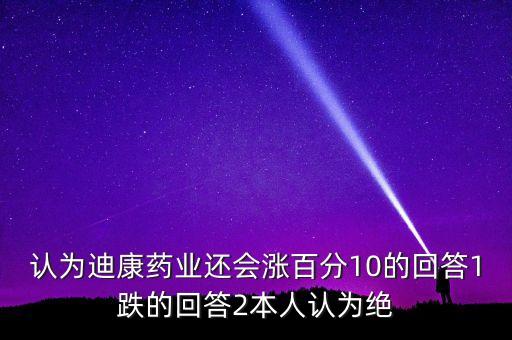 认为迪康药业还会涨百分10的回答1跌的回答2本人认为绝